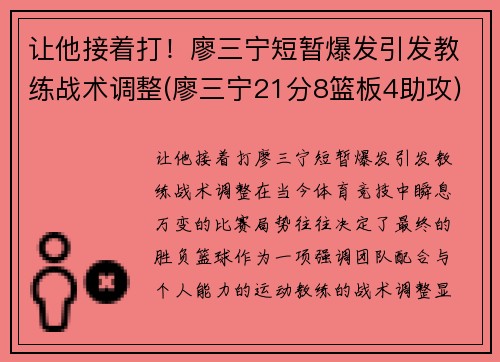 让他接着打！廖三宁短暂爆发引发教练战术调整(廖三宁21分8篮板4助攻)

让他接着打廖三宁短暂爆发引发教练战术调整在当今体育竞技中瞬息万变的比赛局势往往决定了最终的胜负篮球作为一项强调团队配合与个人能力的运动教练的战术调整显